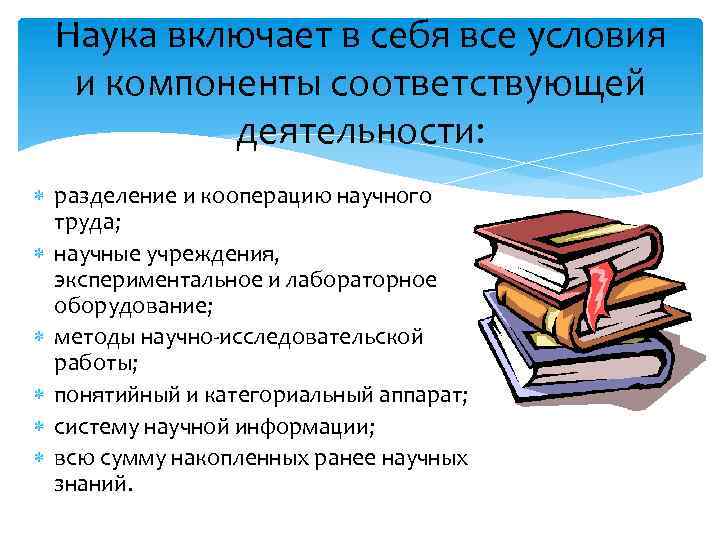 Наука включает в себя все условия и компоненты соответствующей деятельности:

разделение и кооперацию научного труда;
научные учреждения, экспериментальное и лабораторное оборудование;
методы научно-исследовательской работы;
понятийный и категориальный аппарат;
систему научной информации;
всю сумму накопленных ранее научных знаний.